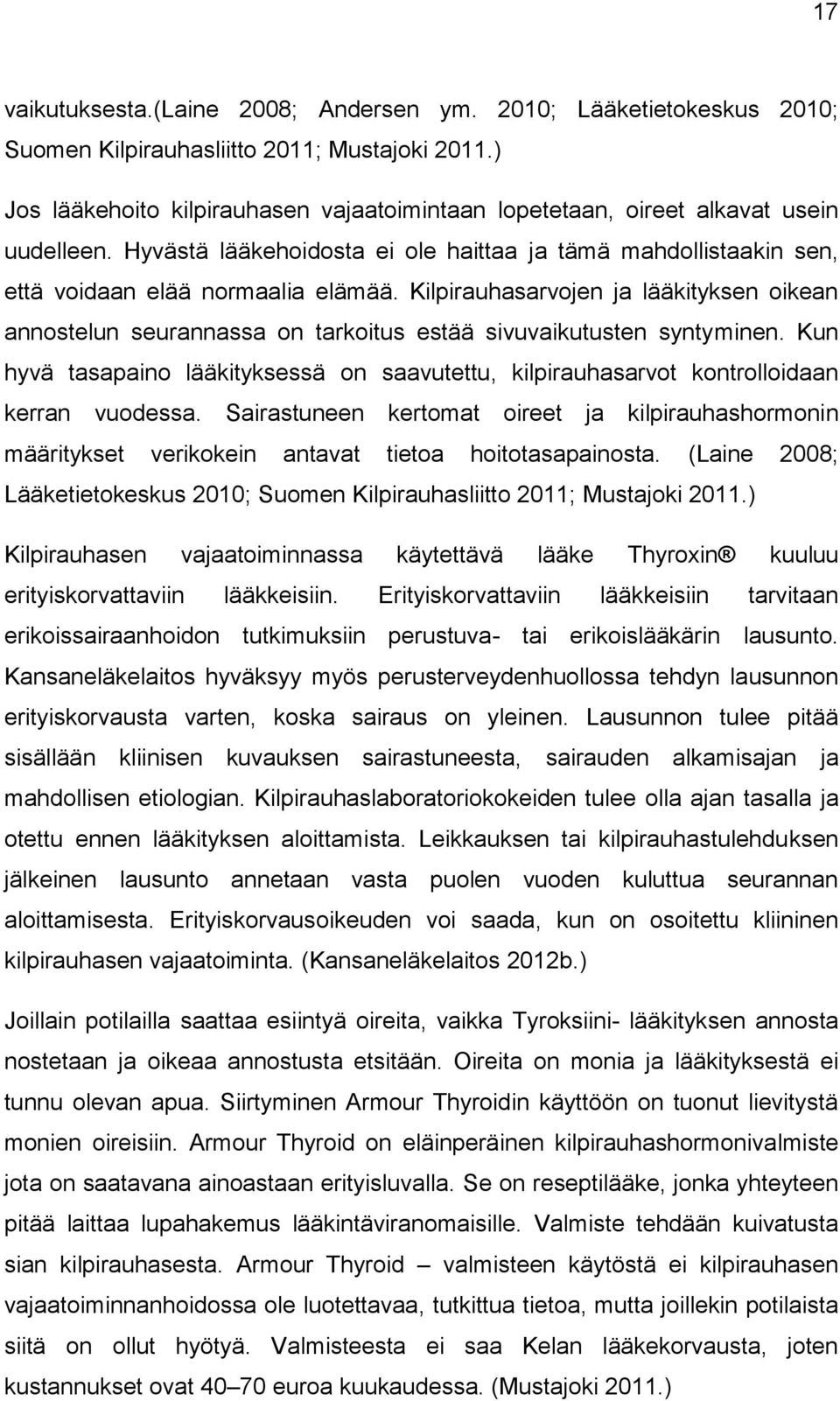 17

vaikutuksesta.(Laine 2008; Andersen ym. 2010; Lääketietokeskus 2010; Suomen Kilpirauhasliitto 2011; Mustajoki 2011.)

Jos lääkehoito kilpirauhasen vajaatoimintaan lopetetaan, oireet alkavat usein uudelleen. Hyvästä lääkehoidosta ei ole haittaa ja tämä mahdollistaakin sen, että voidaan elää normaalia elämää. Kilpirauhasarvojen ja lääkityksen oikean annostelun seurannassa on tarkoitus estää sivuvaikutusten syntyminen. Kun hyvä tasapaino lääkityksessä on saavutettu, kilpirauhasarvot kontrolloidaan kerran vuodessa. Sairastuneen kertomat oireet ja kilpirauhashormonin määritykset verikokein antavat tietoa hoitotasapainosta. (Laine 2008; Lääketietokeskus 2010; Suomen Kilpirauhasliitto 2011; Mustajoki 2011.)

Kilpirauhasen vajaatoiminnassa käytettävä lääke Thyroxin® kuuluu erityiskorvattaviin lääkkeisiin. Erityiskorvattaviin lääkkeisiin tarvitaan erikoissairaanhoidon tutkimuksiin perustuva- tai erikoislääkärin lausunto. Kansaneläkelaitos hyväksyy myös perusterveydenhuollossa tehdyn lausunnon erityiskorvausta varten, koska sairaus on yleinen. Lausunnon tulee pitää sisällään kliinisen kuvauksen sairastuneesta, sairauden alkamisajan ja mahdollisen etiologian. Kilpirauhaslaboratoriokokeiden tulee olla ajan tasalla ja otettu ennen lääkityksen aloittamista. Leikkauksen tai kilpirauhastulehduksen jälkeinen lausunto annetaan vasta puolen vuoden kuluttua seurannan aloittamisesta. Erityiskorvausoikeuden voi saada, kun on osoitettu kliininen kilpirauhasen vajaatoiminta. (Kansaneläkelaitos 2012b.)

Joillain potilailla saattaa esiintyä oireita, vaikka Tyroksiini- lääkityksen annosta nostetaan ja oikeaa annostusta etsitään. Oireita on monia ja lääkityksestä ei tunnu olevan apua. Siirtyminen Armour Thyroidin käyttöön on tuonut lievitystä monien oireisiin. Armour Thyroid on eläinperäinen kilpirauhashormonivalmiste jota on saatavana ainoastaan erityisluvalla. Se on reseptilääke, jonka yhteyteen pitää laittaa lupahakemus lääkintäviranomaisille. Valmiste tehdään kuivatusta sian kilpirauhasesta. Armour Thyroid – valmisteen käytöstä ei kilpirauhasen vajaatoiminnanhoidossa ole luotettavaa, tutkittua tietoa, mutta joillekin potilaista siitä on ollut hyötyä. Valmisteesta ei saa Kelan lääkekorvausta, joten kustannukset ovat 40–70 euroa kuukaudessa. (Mustajoki 2011.)